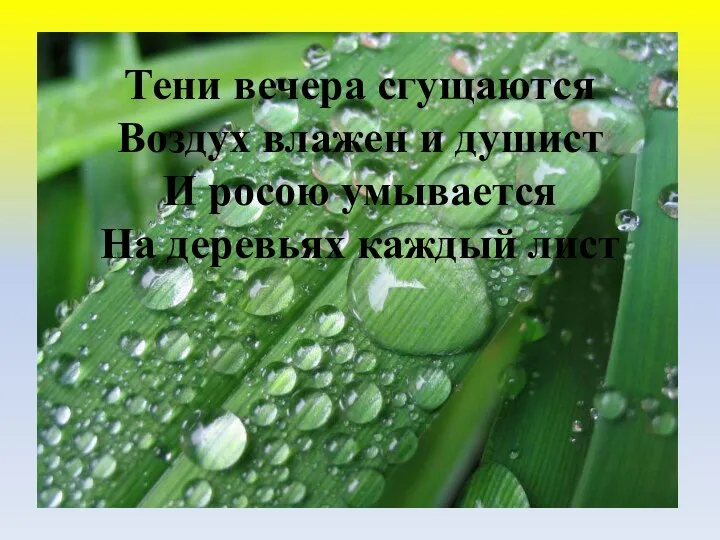 Тени вечера сгущаются
Воздух влажен и душист
И росою умывается
На деревьях каждый лист